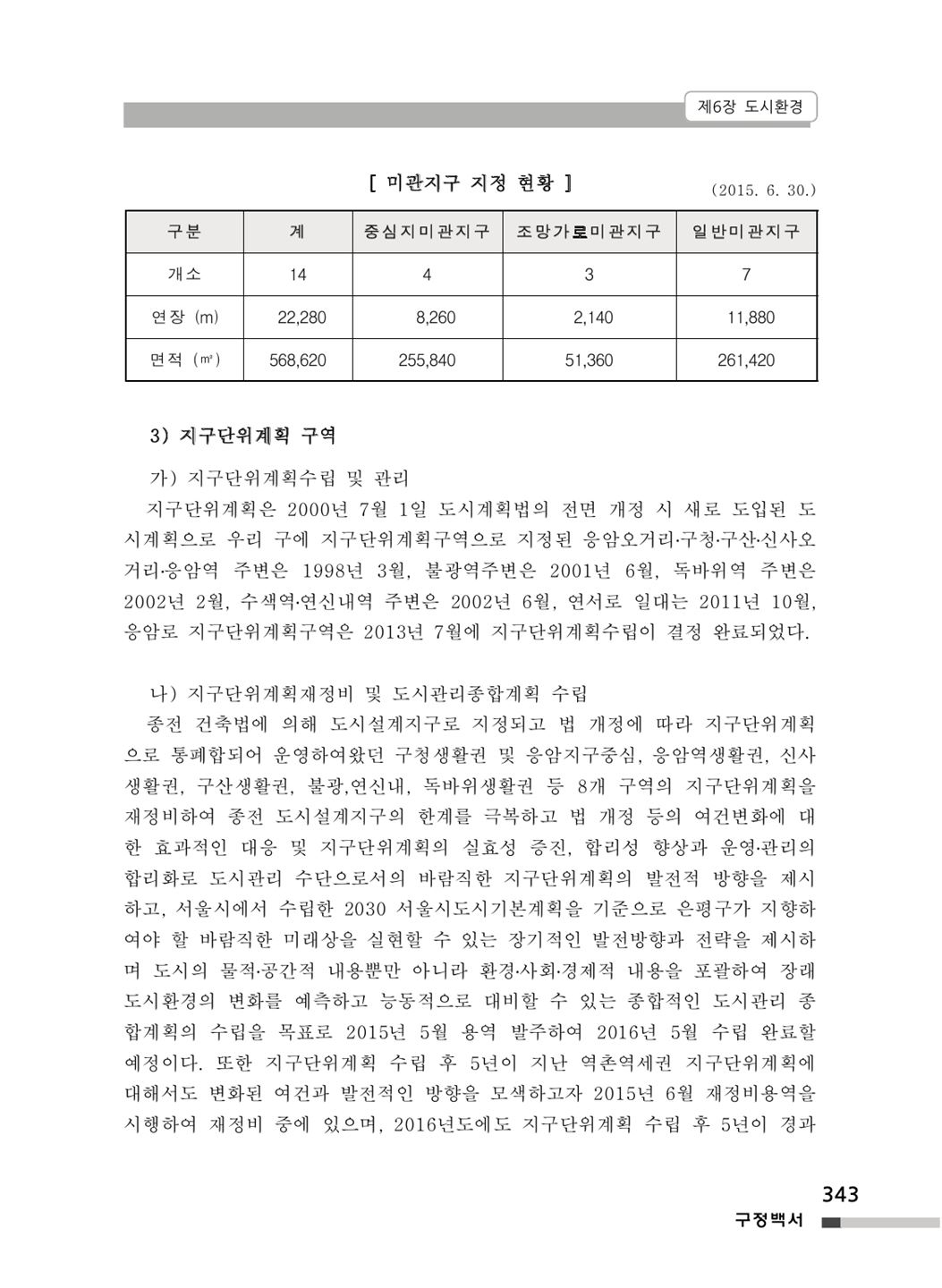 제6장 도시환경

[ 미관지구 지정 현황 ]

(2015. 6. 30.)

| 구분 | 계 | 중심지미관지구 | 조망가로미관지구 | 일반미관지구 |
|---|---|---|---|---|
| 개소 | 14 | 4 | 3 | 7 |
| 연장 (m) | 22,280 | 8,260 | 2,140 | 11,880 |
| 면적 (㎡) | 568,620 | 255,840 | 51,360 | 261,420 |

3) 지구단위계획 구역

가) 지구단위계획수립 및 관리

지구단위계획은 2000년 7월 1일 도시계획법의 전면 개정 시 새로 도입된 도시계획으로 우리 구에 지구단위계획구역으로 지정된 응암오거리·구청·구산·신사오거리·응암역 주변은 1998년 3월, 불광역주변은 2001년 6월, 독바위역 주변은 2002년 2월, 수색역·연신내역 주변은 2002년 6월, 연서로 일대는 2011년 10월, 응암로 지구단위계획구역은 2013년 7월에 지구단위계획수립이 결정 완료되었다.

나) 지구단위계획재정비 및 도시관리종합계획 수립

종전 건축법에 의해 도시설계지구로 지정되고 법 개정에 따라 지구단위계획으로 통폐합되어 운영하여왔던 구청생활권 및 응암지구중심, 응암역생활권, 신사생활권, 구산생활권, 불광,연신내, 독바위생활권 등 8개 구역의 지구단위계획을 재정비하여 종전 도시설계지구의 한계를 극복하고 법 개정 등의 여건변화에 대한 효과적인 대응 및 지구단위계획의 실효성 증진, 합리성 향상과 운영·관리의 합리화로 도시관리 수단으로서의 바람직한 지구단위계획의 발전적 방향을 제시하고, 서울시에서 수립한 2030 서울시도시기본계획을 기준으로 은평구가 지향하여야 할 바람직한 미래상을 실현할 수 있는 장기적인 발전방향과 전략을 제시하며 도시의 물적·공간적 내용뿐만 아니라 환경·사회·경제적 내용을 포괄하여 장래 도시환경의 변화를 예측하고 능동적으로 대비할 수 있는 종합적인 도시관리 종합계획의 수립을 목표로 2015년 5월 용역 발주하여 2016년 5월 수립 완료할 예정이다. 또한 지구단위계획 수립 후 5년이 지난 역촌역세권 지구단위계획에 대해서도 변화된 여건과 발전적인 방향을 모색하고자 2015년 6월 재정비용역을 시행하여 재정비 중에 있으며, 2016년도에도 지구단위계획 수립 후 5년이 경과

343
구정백서